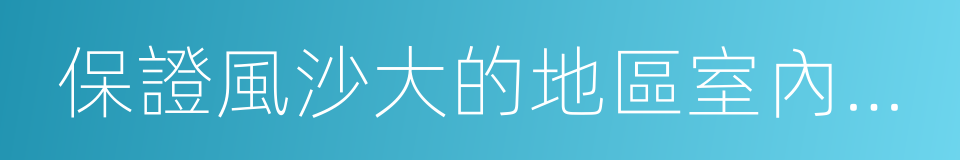 保證風沙大的地區室內...